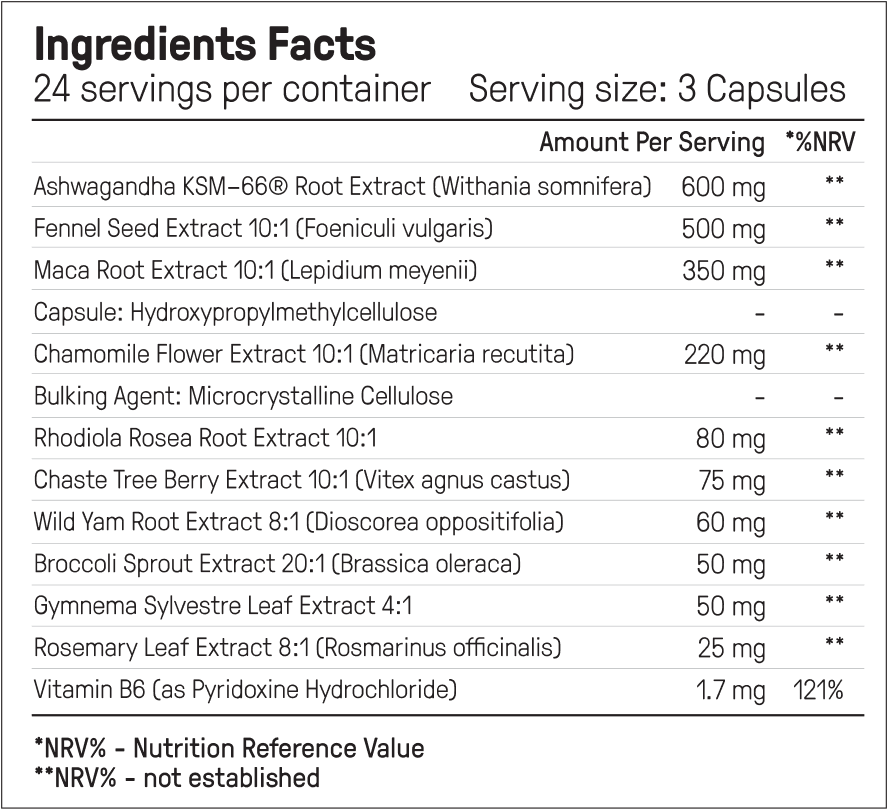 Ingredients Facts
24 servings per container    Serving size: 3 Capsules

|  | Amount Per Serving | *%NRV |
|---|---|---|
| Ashwagandha KSM-66® Root Extract (Withania somnifera) | 600 mg | ** |
| Fennel Seed Extract 10:1 (Foeniculi vulgaris) | 500 mg | ** |
| Maca Root Extract 10:1 (Lepidium meyenii) | 350 mg | ** |
| Capsule: Hydroxypropylmethylcellulose | - | - |
| Chamomile Flower Extract 10:1 (Matricaria recutita) | 220 mg | ** |
| Bulking Agent: Microcrystalline Cellulose | - | - |
| Rhodiola Rosea Root Extract 10:1 | 80 mg | ** |
| Chaste Tree Berry Extract 10:1 (Vitex agnus castus) | 75 mg | ** |
| Wild Yam Root Extract 8:1 (Dioscorea oppositifolia) | 60 mg | ** |
| Broccoli Sprout Extract 20:1 (Brassica oleraca) | 50 mg | ** |
| Gymnema Sylvestre Leaf Extract 4:1 | 50 mg | ** |
| Rosemary Leaf Extract 8:1 (Rosmarinus officinalis) | 25 mg | ** |
| Vitamin B6 (as Pyridoxine Hydrochloride) | 1.7 mg | 121% |

*NRV% - Nutrition Reference Value
**NRV% - not established